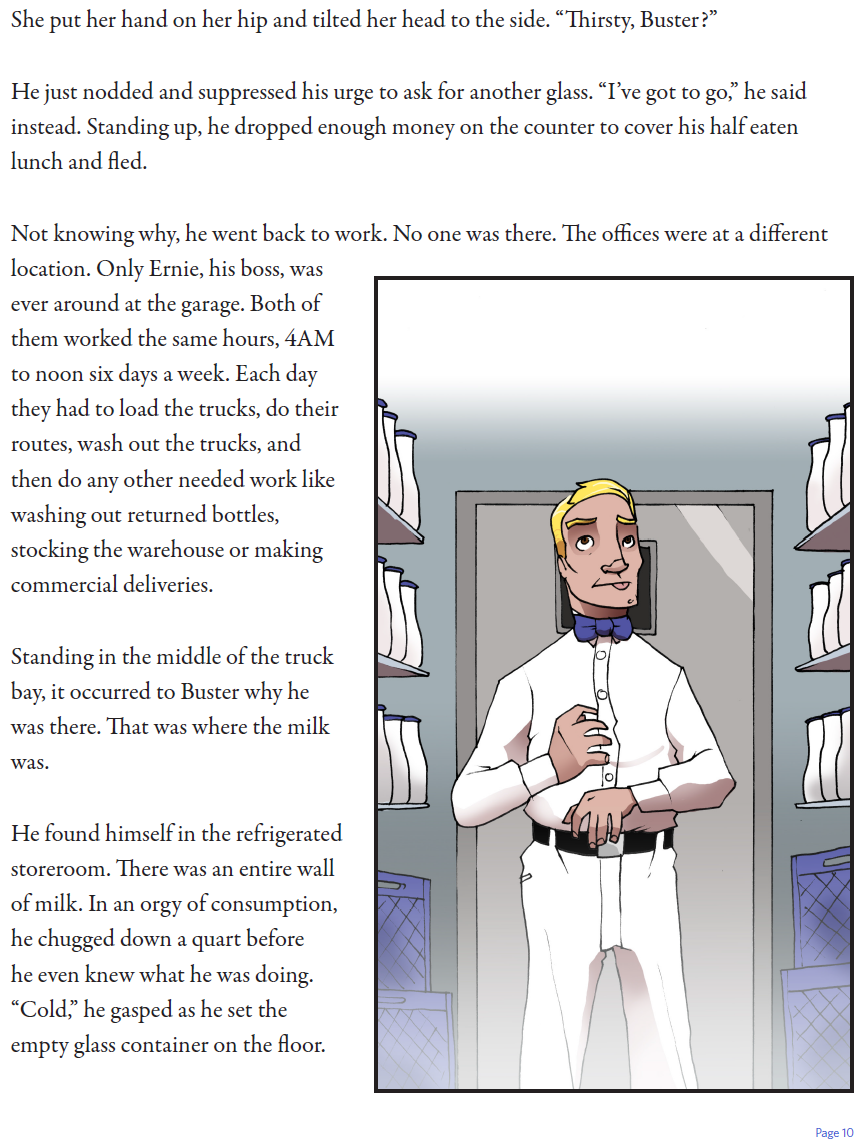 She put her hand on her hip and tilted her head to the side. “Thirsty, Buster?”

He just nodded and suppressed his urge to ask for another glass. “I’ve got to go,” he said instead. Standing up, he dropped enough money on the counter to cover his half eaten lunch and fled.

Not knowing why, he went back to work. No one was there. The offices were at a different location. Only Ernie, his boss, was ever around at the garage. Both of them worked the same hours, 4AM to noon six days a week. Each day they had to load the trucks, do their routes, wash out the trucks, and then do any other needed work like washing out returned bottles, stocking the warehouse or making commercial deliveries.

Standing in the middle of the truck bay, it occurred to Buster why he was there. That was where the milk was.

He found himself in the refrigerated storeroom. There was an entire wall of milk. In an orgy of consumption, he chugged down a quart before he even knew what he was doing. “Cold,” he gasped as he set the empty glass container on the floor.

Page 10